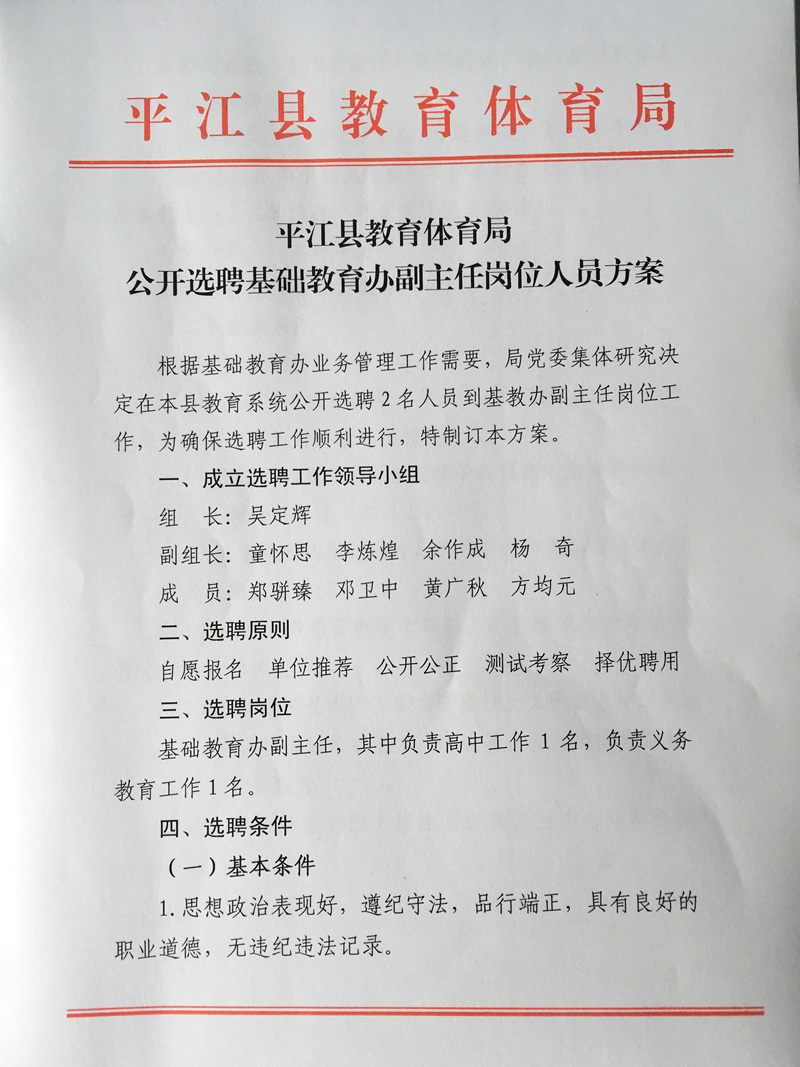 平江县教育体育局

平江县教育体育局
公开选聘基础教育办副主任岗位人员方案

根据基础教育办业务管理工作需要，局党委集体研究决定在本县教育系统公开选聘 2 名人员到基教办副主任岗位工作，为确保选聘工作顺利进行，特制订本方案。

一、成立选聘工作领导小组

组　长：吴定辉

副组长：童怀思　李炼煌　余作成　杨　奇

成　员：郑骈臻　邓卫中　黄广秋　方均元

二、选聘原则

自愿报名　单位推荐　公开公正　测试考察　择优聘用

三、选聘岗位

基础教育办副主任，其中负责高中工作 1 名，负责义务教育工作 1 名。

四、选聘条件

（一）基本条件

1. 思想政治表现好，遵纪守法，品行端正，具有良好的职业道德，无违纪违法记录。